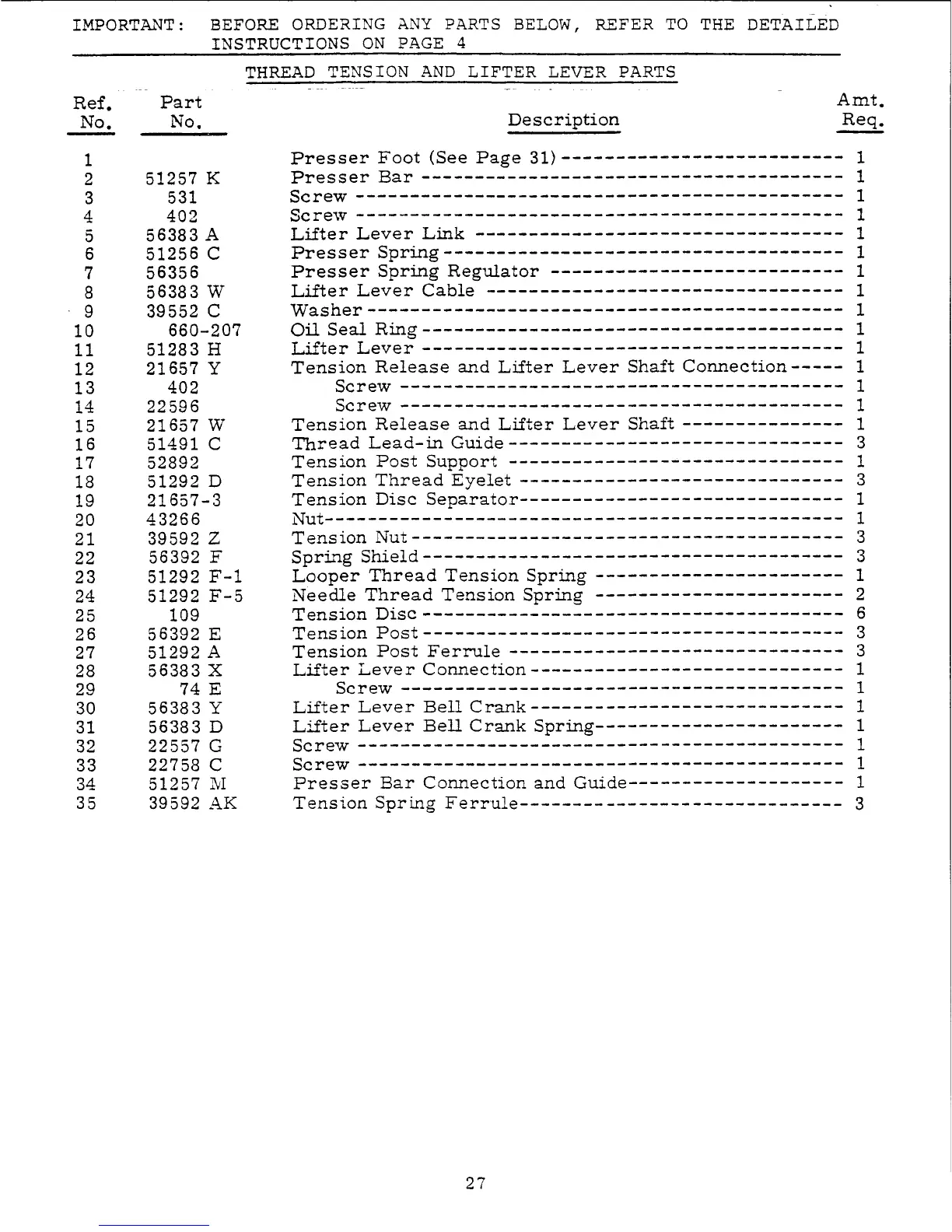 IMPORTANT: BEFORE ORDERING ANY PARTS BELOW, REFER TO THE DETAILED INSTRUCTIONS ON PAGE 4

THREAD TENSION AND LIFTER LEVER PARTS

| Ref. No. | Part No. | Description | Amt. Req. |
|---|---|---|---|
| 1 | | Presser Foot (See Page 31) | 1 |
| 2 | 51257 K | Presser Bar | 1 |
| 3 | 531 | Screw | 1 |
| 4 | 402 | Screw | 1 |
| 5 | 56383 A | Lifter Lever Link | 1 |
| 6 | 51256 C | Presser Spring | 1 |
| 7 | 56356 | Presser Spring Regulator | 1 |
| 8 | 56383 W | Lifter Lever Cable | 1 |
| 9 | 39552 C | Washer | 1 |
| 10 | 660-207 | Oil Seal Ring | 1 |
| 11 | 51283 H | Lifter Lever | 1 |
| 12 | 21657 Y | Tension Release and Lifter Lever Shaft Connection | 1 |
| 13 | 402 | Screw | 1 |
| 14 | 22596 | Screw | 1 |
| 15 | 21657 W | Tension Release and Lifter Lever Shaft | 1 |
| 16 | 51491 C | Thread Lead-in Guide | 3 |
| 17 | 52892 | Tension Post Support | 1 |
| 18 | 51292 D | Tension Thread Eyelet | 3 |
| 19 | 21657-3 | Tension Disc Separator | 1 |
| 20 | 43266 | Nut | 1 |
| 21 | 39592 Z | Tension Nut | 3 |
| 22 | 56392 F | Spring Shield | 3 |
| 23 | 51292 F-1 | Looper Thread Tension Spring | 1 |
| 24 | 51292 F-5 | Needle Thread Tension Spring | 2 |
| 25 | 109 | Tension Disc | 6 |
| 26 | 56392 E | Tension Post | 3 |
| 27 | 51292 A | Tension Post Ferrule | 3 |
| 28 | 56383 X | Lifter Lever Connection | 1 |
| 29 | 74 E | Screw | 1 |
| 30 | 56383 Y | Lifter Lever Bell Crank | 1 |
| 31 | 56383 D | Lifter Lever Bell Crank Spring | 1 |
| 32 | 22557 G | Screw | 1 |
| 33 | 22758 C | Screw | 1 |
| 34 | 51257 M | Presser Bar Connection and Guide | 1 |
| 35 | 39592 AK | Tension Spring Ferrule | 3 |

27